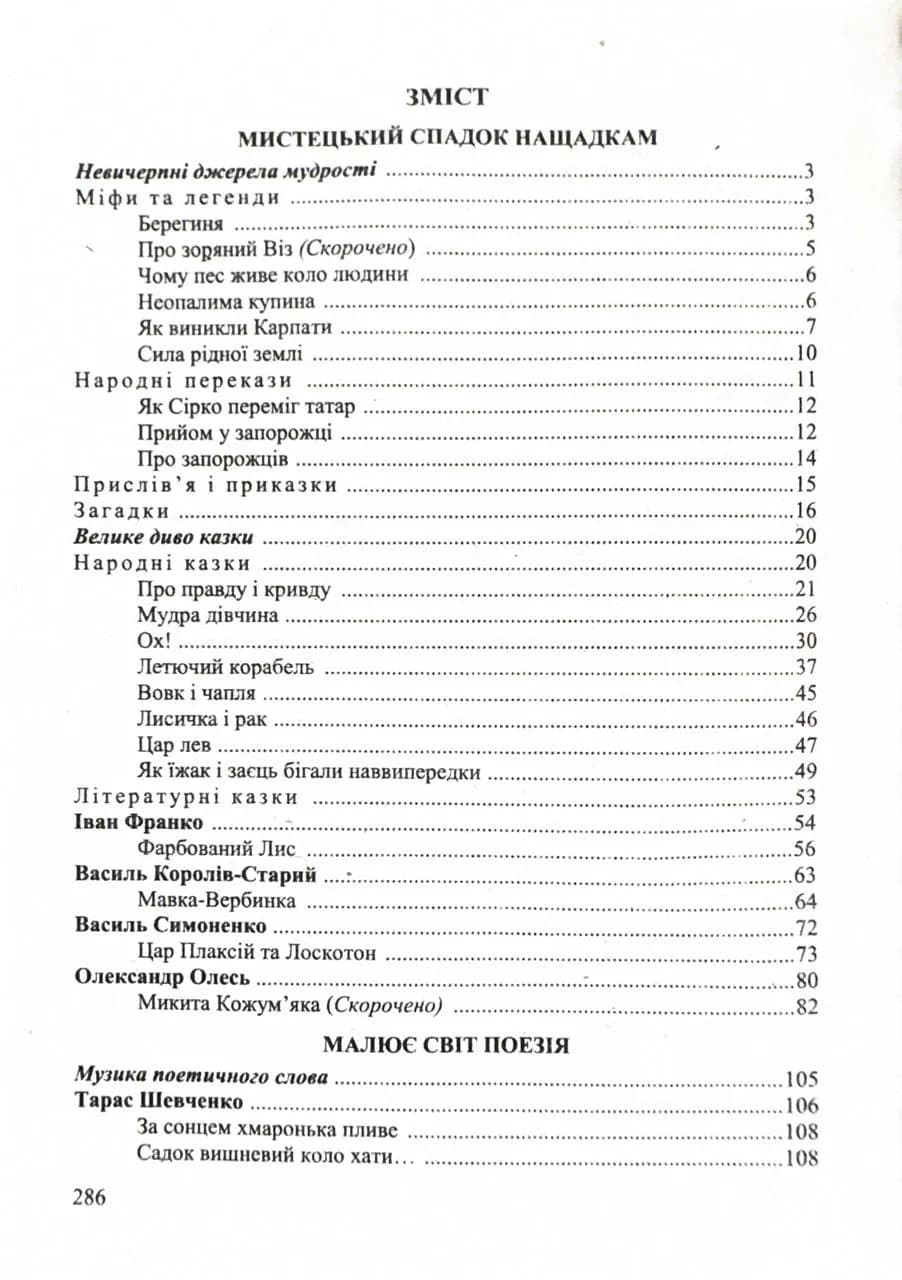 ЗМІСТ

МИСТЕЦЬКИЙ СПАДОК НАЩАДКАМ

Невичерпні джерела мудрості 3
Міфи та легенди 3
Берегиня 3
Про зоряний Віз (Скорочено) 5
Чому пес живе коло людини 6
Неопалима купина 6
Як виникли Карпати 7
Сила рідної землі 10
Народні перекази 11
Як Сірко переміг татар 12
Прийом у запорожці 12
Про запорожців 14
Прислів'я і приказки 15
Загадки 16
Велике диво казки 20
Народні казки 20
Про правду і кривду 21
Мудра дівчина 26
Ох! 30
Летючий корабель 37
Вовк і чапля 45
Лисичка і рак 46
Цар лев 47
Як їжак і заєць бігали наввипередки 49
Літературні казки 53
Іван Франко 54
Фарбований Лис 56
Василь Королів-Старий 63
Мавка-Вербинка 64
Василь Симоненко 72
Цар Плаксій та Лоскотон 73
Олександр Олесь 80
Микита Кожум'яка (Скорочено) 82

МАЛЮЄ СВІТ ПОЕЗІЯ

Музика поетичного слова 105
Тарас Шевченко 106
За сонцем хмаронька пливе 108
Садок вишневий коло хати… 108

286